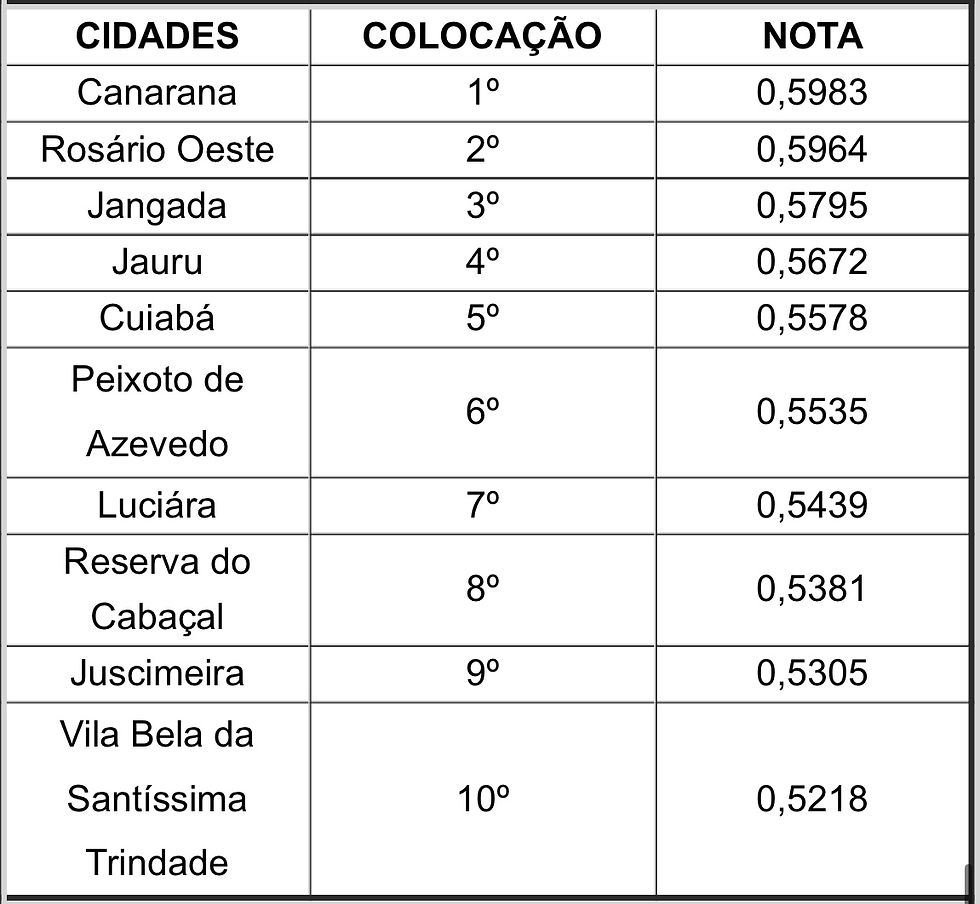 | CIDADES | COLOCAÇÃO | NOTA |
|---|---|---|
| Canarana | 1º | 0,5983 |
| Rosário Oeste | 2º | 0,5964 |
| Jangada | 3º | 0,5795 |
| Jauru | 4º | 0,5672 |
| Cuiabá | 5º | 0,5578 |
| Peixoto de Azevedo | 6º | 0,5535 |
| Luciára | 7º | 0,5439 |
| Reserva do Cabaçal | 8º | 0,5381 |
| Juscimeira | 9º | 0,5305 |
| Vila Bela da Santíssima Trindade | 10º | 0,5218 |